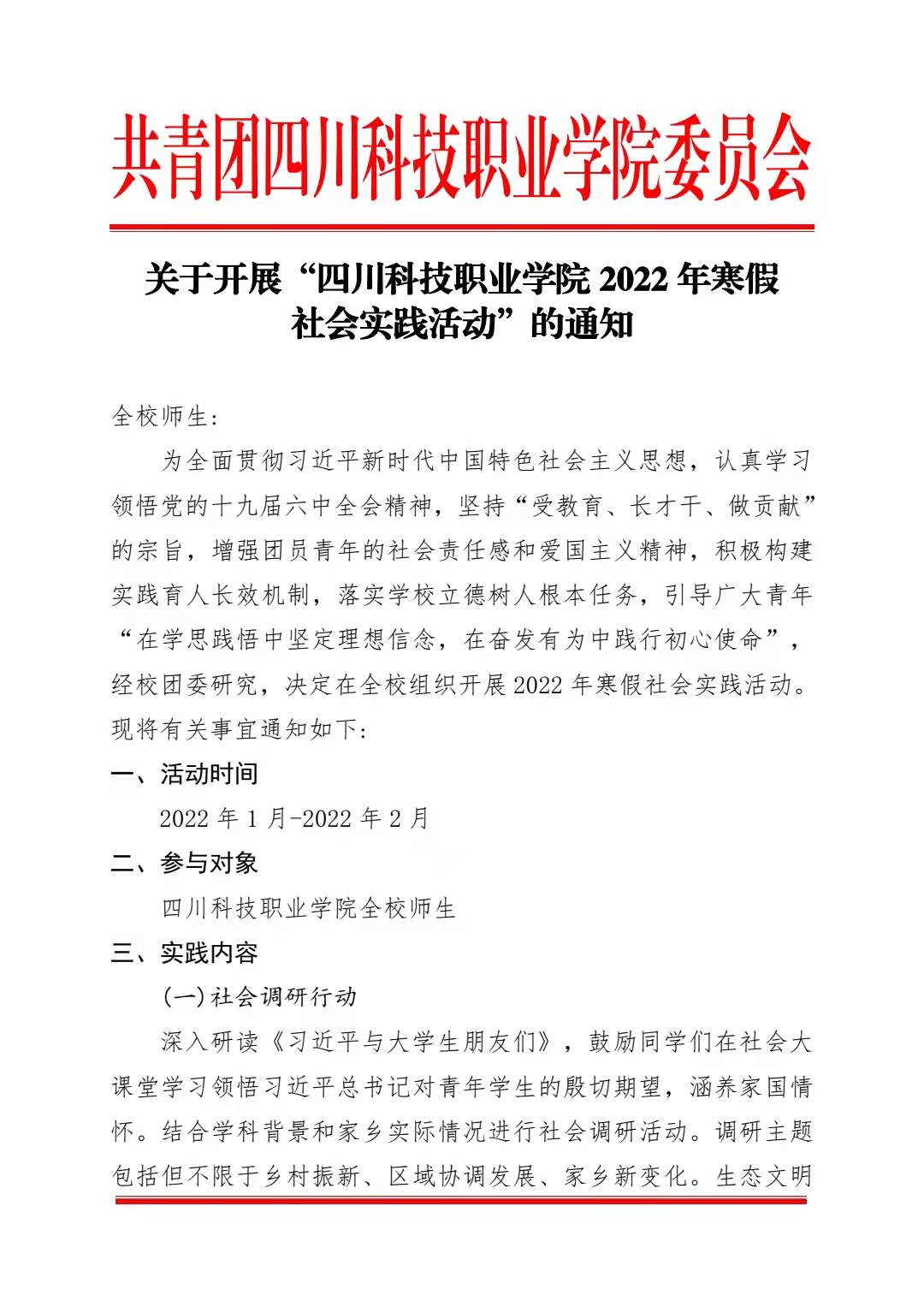 共青团四川科技职业学院委员会

关于开展“四川科技职业学院 2022 年寒假社会实践活动”的通知

全校师生：

为全面贯彻习近平新时代中国特色社会主义思想，认真学习领悟党的十九届六中全会精神，坚持“受教育、长才干、做贡献”的宗旨，增强团员青年的社会责任感和爱国主义精神，积极构建实践育人长效机制，落实学校立德树人根本任务，引导广大青年“在学思践悟中坚定理想信念，在奋发有为中践行初心使命”，经校团委研究，决定在全校组织开展 2022 年寒假社会实践活动。现将有关事宜通知如下：

一、活动时间

2022 年 1 月-2022 年 2 月

二、参与对象

四川科技职业学院全校师生

三、实践内容

（一）社会调研行动

深入研读《习近平与大学生朋友们》，鼓励同学们在社会大课堂学习领悟习近平总书记对青年学生的殷切期望，涵养家国情怀。结合学科背景和家乡实际情况进行社会调研活动。调研主题包括但不限于乡村振新、区域协调发展、家乡新变化。生态文明